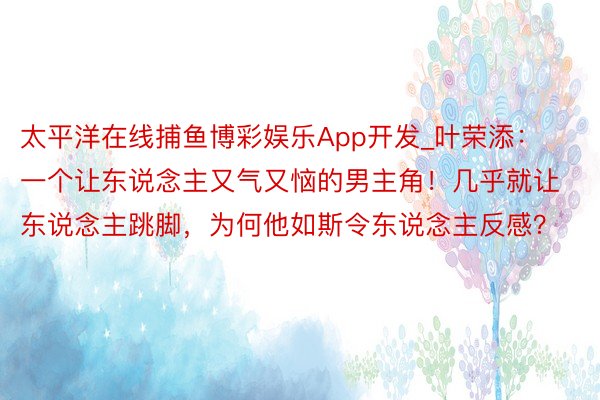 太平洋在线捕鱼博彩娱乐App开发_叶荣添：一个让东说念主又气又恼的男主角！几乎就让东说念主跳脚，为何他如斯令东说念主反感？